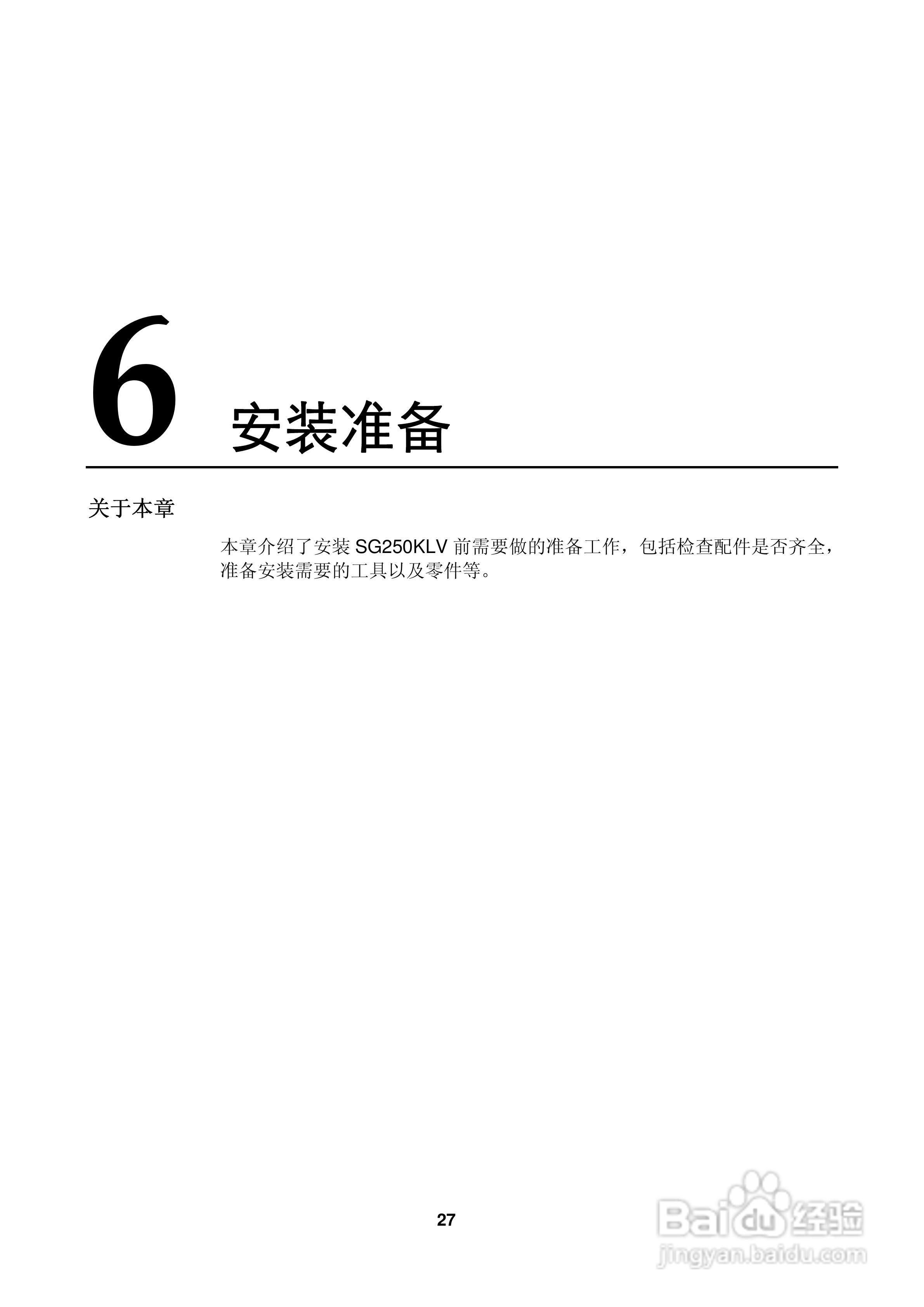 6 安装准备

关于本章

本章介绍了安装SG250KLV前需要做的准备工作，包括检查配件是否齐全，准备安装需要的工具以及零件等。

27

Baidu经验
jingyan.baidu.com